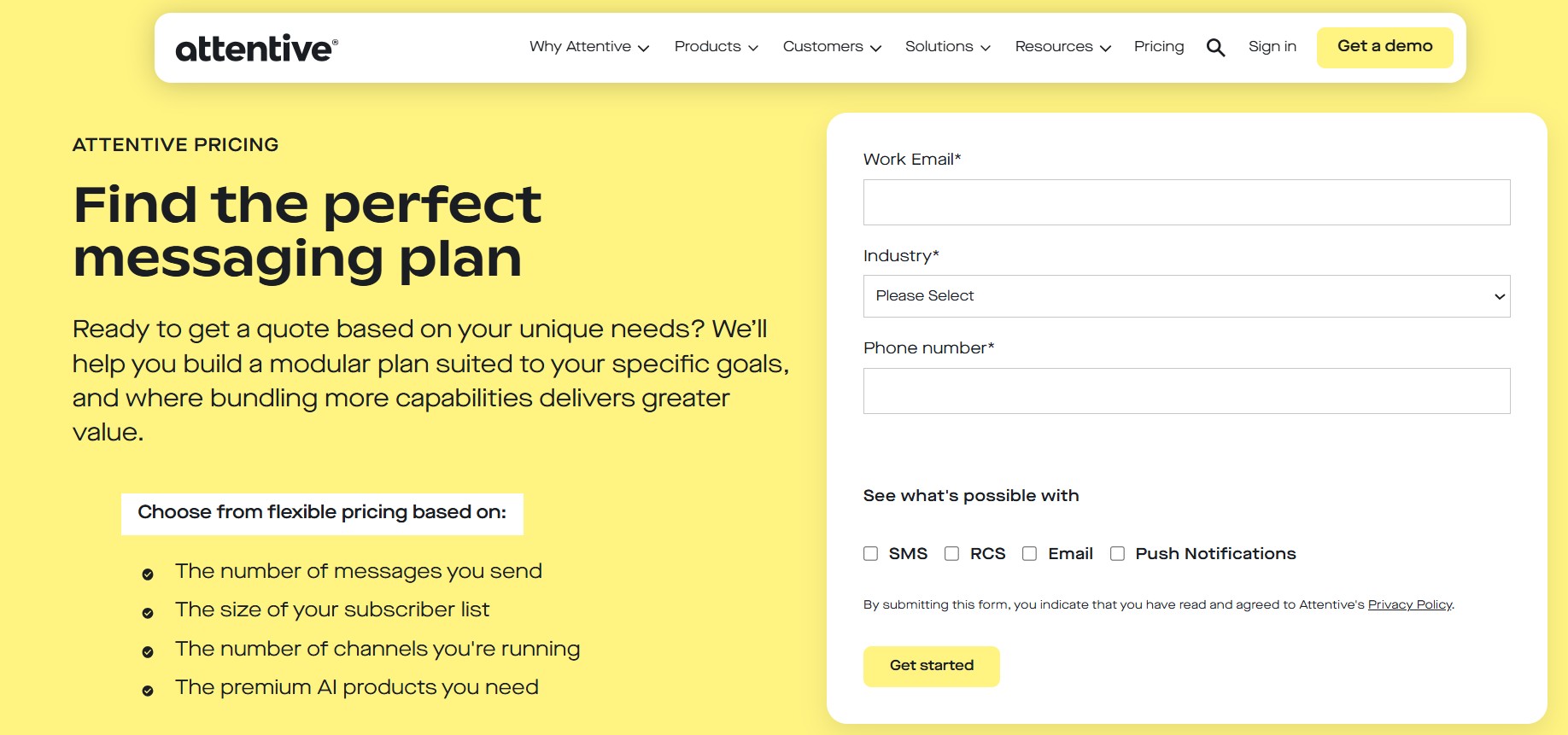 attentive®

Why Attentive Products Customers Solutions Resources Pricing Sign in Get a demo

ATTENTIVE PRICING

Find the perfect messaging plan

Ready to get a quote based on your unique needs? We'll help you build a modular plan suited to your specific goals, and where bundling more capabilities delivers greater value.

Choose from flexible pricing based on:

The number of messages you send
The size of your subscriber list
The number of channels you're running
The premium AI products you need

Work Email*

Industry*

Please Select

Phone number*

See what's possible with

SMS RCS Email Push Notifications

By submitting this form, you indicate that you have read and agreed to Attentive's Privacy Policy.

Get started